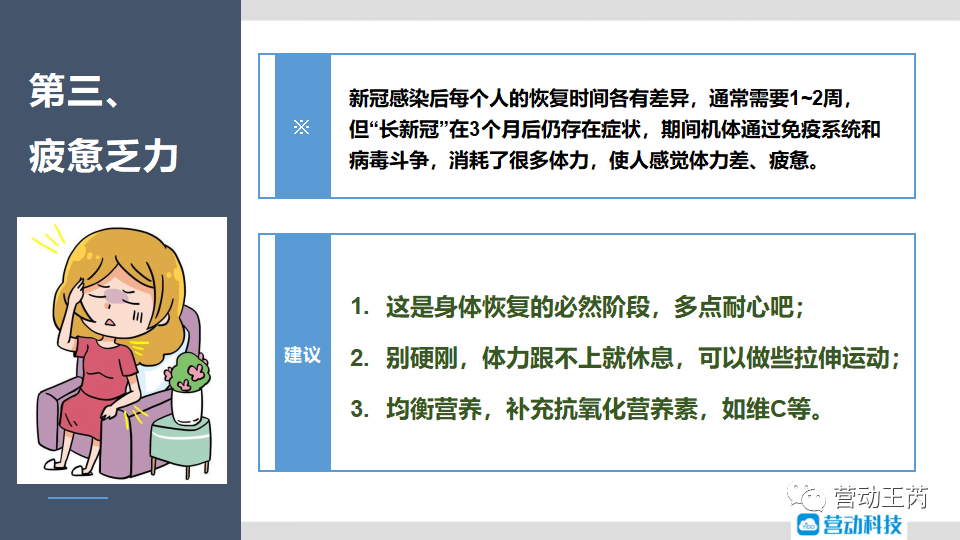 第三、
疲惫乏力

※

新冠感染后每个人的恢复时间各有差异，通常需要1~2周，但“长新冠”在3个月后仍存在症状，期间机体通过免疫系统和病毒斗争，消耗了很多体力，使人感觉体力差、疲惫。

建议

1. 这是身体恢复的必然阶段，多点耐心吧；

2. 别硬刚，体力跟不上就休息，可以做些拉伸运动；

3. 均衡营养，补充抗氧化营养素，如维C等。

营动王芮
营动科技